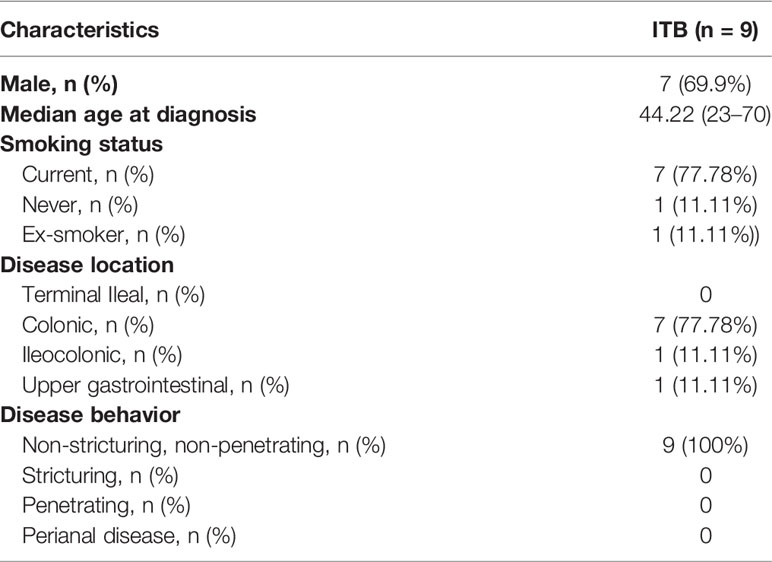 | Characteristics | ITB (n = 9) |
|---|---|
| Male, n (%) | 7 (69.9%) |
| Median age at diagnosis | 44.22 (23–70) |
| Smoking status | |
| Current, n (%) | 7 (77.78%) |
| Never, n (%) | 1 (11.11%) |
| Ex-smoker, n (%) | 1 (11.11%)) |
| Disease location | |
| Terminal Ileal, n (%) | 0 |
| Colonic, n (%) | 7 (77.78%) |
| Ileocolonic, n (%) | 1 (11.11%) |
| Upper gastrointestinal, n (%) | 1 (11.11%) |
| Disease behavior | |
| Non-stricturing, non-penetrating, n (%) | 9 (100%) |
| Stricturing, n (%) | 0 |
| Penetrating, n (%) | 0 |
| Perianal disease, n (%) | 0 |